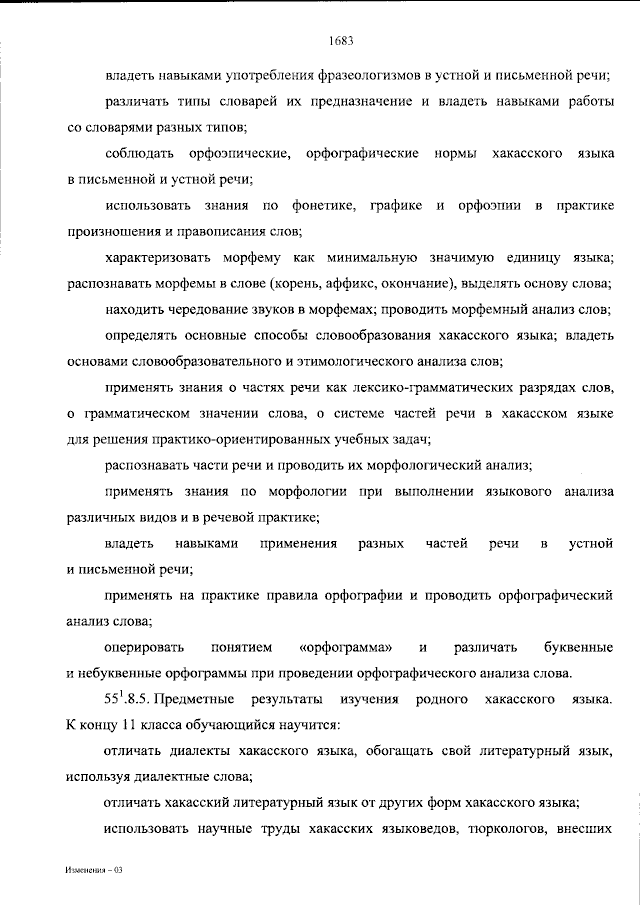 1683

владеть навыками употребления фразеологизмов в устной и письменной речи;

различать типы словарей их предназначение и владеть навыками работы со словарями разных типов;

соблюдать орфоэпические, орфографические нормы хакасского языка в письменной и устной речи;

использовать знания по фонетике, графике и орфоэпии в практике произношения и правописания слов;

характеризовать морфему как минимальную значимую единицу языка; распознавать морфемы в слове (корень, аффикс, окончание), выделять основу слова;

находить чередование звуков в морфемах; проводить морфемный анализ слов;

определять основные способы словообразования хакасского языка; владеть основами словообразовательного и этимологического анализа слов;

применять знания о частях речи как лексико-грамматических разрядах слов, о грамматическом значении слова, о системе частей речи в хакасском языке для решения практико-ориентированных учебных задач;

распознавать части речи и проводить их морфологический анализ;

применять знания по морфологии при выполнении языкового анализа различных видов и в речевой практике;

владеть навыками применения разных частей речи в устной и письменной речи;

применять на практике правила орфографии и проводить орфографический анализ слова;

оперировать понятием «орфограмма» и различать буквенные и небуквенные орфограммы при проведении орфографического анализа слова.

$55^{1}$.8.5. Предметные результаты изучения родного хакасского языка. К концу 11 класса обучающийся научится:

отличать диалекты хакасского языка, обогащать свой литературный язык, используя диалектные слова;

отличать хакасский литературный язык от других форм хакасского языка;

использовать научные труды хакасских языковедов, тюркологов, внесших

Изменения – 03